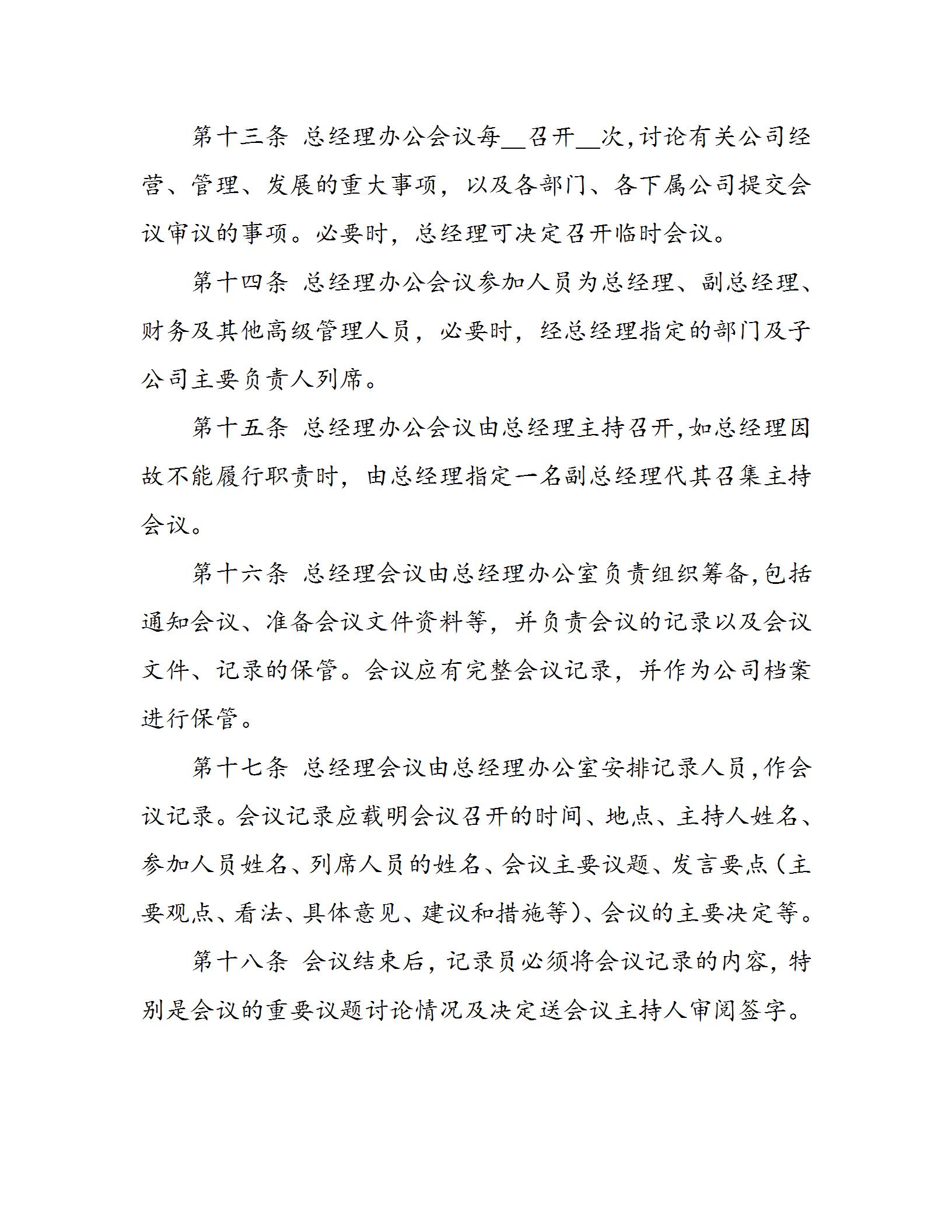 第十三条 总经理办公会议每__召开__次,讨论有关公司经营、管理、发展的重大事项，以及各部门、各下属公司提交会议审议的事项。必要时，总经理可决定召开临时会议。

第十四条 总经理办公会议参加人员为总经理、副总经理、财务及其他高级管理人员，必要时，经总经理指定的部门及子公司主要负责人列席。

第十五条 总经理办公会议由总经理主持召开,如总经理因故不能履行职责时，由总经理指定一名副总经理代其召集主持会议。

第十六条 总经理会议由总经理办公室负责组织筹备,包括通知会议、准备会议文件资料等，并负责会议的记录以及会议文件、记录的保管。会议应有完整会议记录，并作为公司档案进行保管。

第十七条 总经理会议由总经理办公室安排记录人员,作会议记录。会议记录应载明会议召开的时间、地点、主持人姓名、参加人员姓名、列席人员的姓名、会议主要议题、发言要点(主要观点、看法、具体意见、建议和措施等)、会议的主要决定等。

第十八条 会议结束后，记录员必须将会议记录的内容，特别是会议的重要议题讨论情况及决定送会议主持人审阅签字。